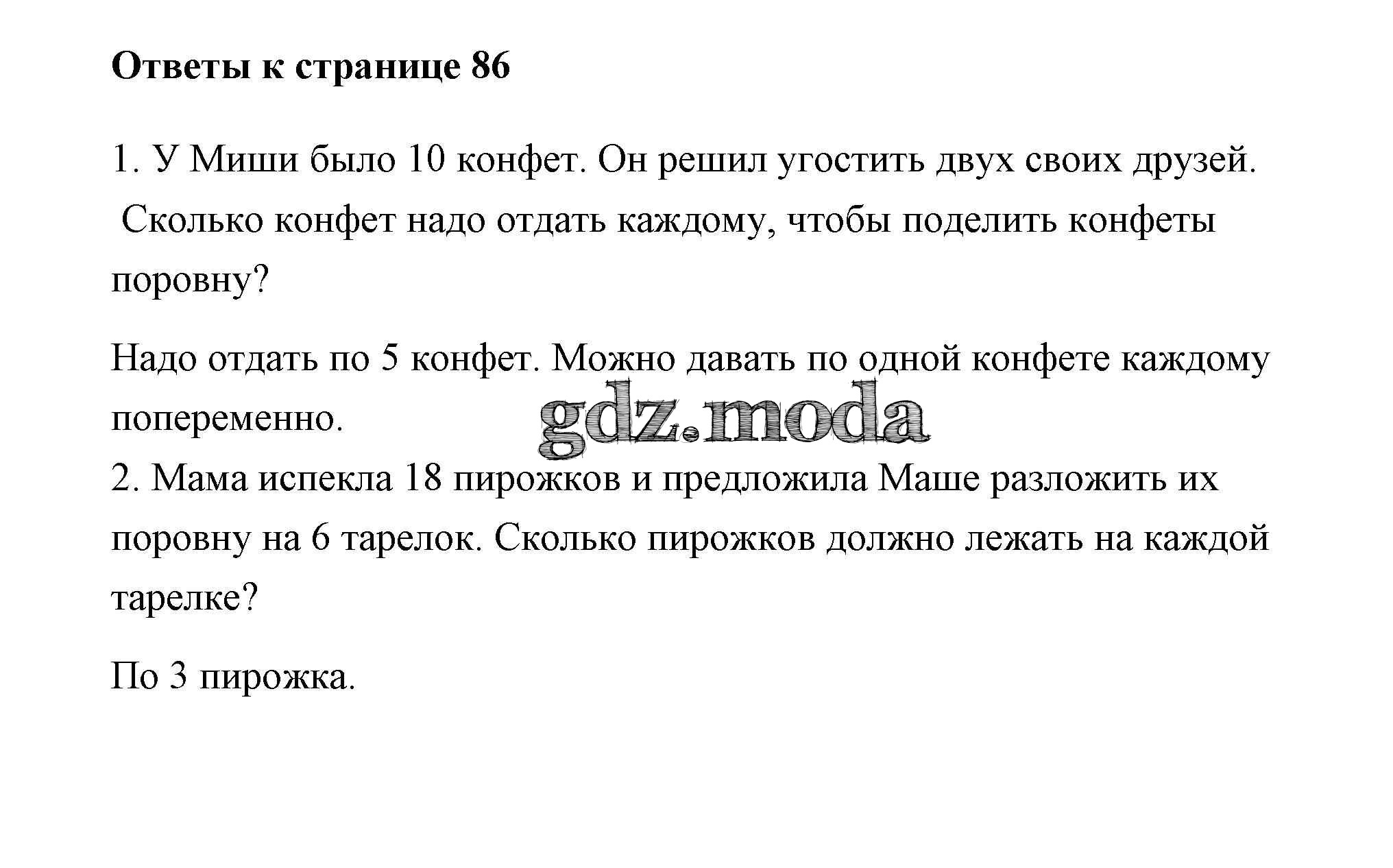 Ответы к странице 86

1. У Миши было 10 конфет. Он решил угостить двух своих друзей. Сколько конфет надо отдать каждому, чтобы поделить конфеты поровну?

Надо отдать по 5 конфет. Можно давать по одной конфете каждому попеременно.

gdz.moda

2. Мама испекла 18 пирожков и предложила Маше разложить их поровну на 6 тарелок. Сколько пирожков должно лежать на каждой тарелке?

По 3 пирожка.